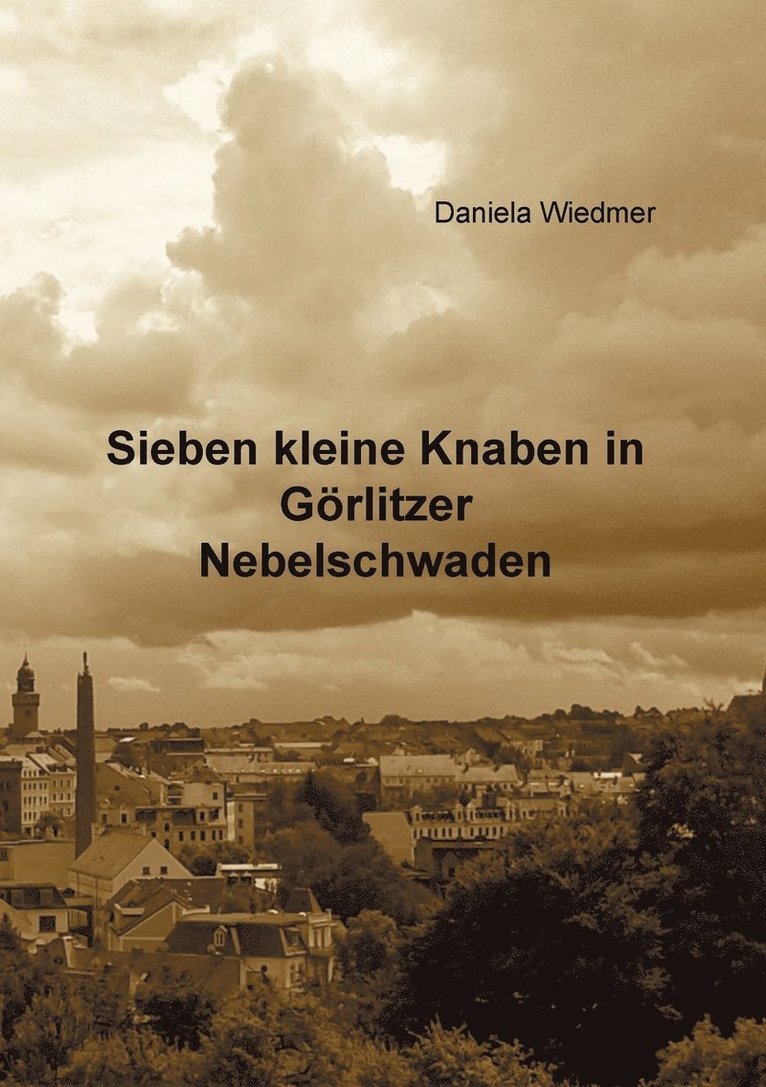 Daniela Wiedmer

Sieben kleine Knaben in Görlitzer Nebelschwaden